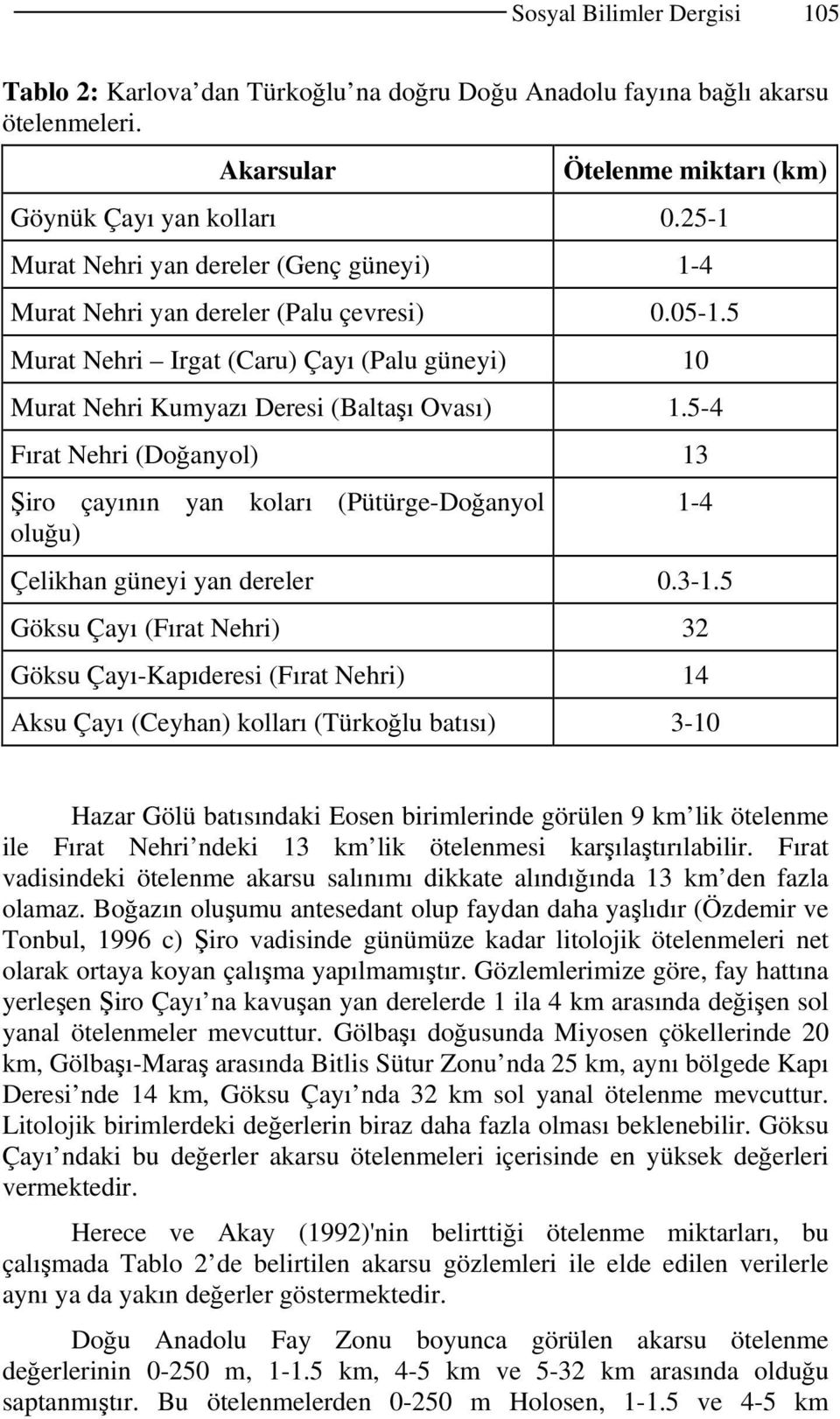 Sosyal Bilimler Dergisi 105

**Tablo 2:** Karlova'dan Türkoğlu'na doğru Doğu Anadolu fayına bağlı akarsu ötelenmeleri.

| Akarsular | Ötelenme miktarı (km) |
|---|---|
| Göynük Çayı yan kolları | 0.25-1 |
| Murat Nehri yan dereler (Genç güneyi) | 1-4 |
| Murat Nehri yan dereler (Palu çevresi) | 0.05-1.5 |
| Murat Nehri – Irgat (Caru) Çayı (Palu güneyi) | 10 |
| Murat Nehri Kumyazı Deresi (Baltaşı Ovası) | 1.5-4 |
| Fırat Nehri (Doğanyol) | 13 |
| Şiro çayının yan koları (Pütürge-Doğanyol oluğu) | 1-4 |
| Çelikhan güneyi yan dereler | 0.3-1.5 |
| Göksu Çayı (Fırat Nehri) | 32 |
| Göksu Çayı-Kapıderesi (Fırat Nehri) | 14 |
| Aksu Çayı (Ceyhan) kolları (Türkoğlu batısı) | 3-10 |

Hazar Gölü batısındaki Eosen birimlerinde görülen 9 km'lik ötelenme ile Fırat Nehri'ndeki 13 km'lik ötelenmesi karşılaştırılabilir. Fırat vadisindeki ötelenme akarsu salınımı dikkate alındığında 13 km'den fazla olamaz. Boğazın oluşumu antesedant olup faydan daha yaşlıdır (Özdemir ve Tonbul, 1996 c) Şiro vadisinde günümüze kadar litolojik ötelenmeleri net olarak ortaya koyan çalışma yapılmamıştır. Gözlemlerimize göre, fay hattına yerleşen Şiro Çayı'na kavuşan yan derelerde 1 ila 4 km arasında değişen sol yanal ötelenmeler mevcuttur. Gölbaşı doğusunda Miyosen çökellerinde 20 km, Gölbaşı-Maraş arasında Bitlis Sütur Zonu'nda 25 km, aynı bölgede Kapı Deresi'nde 14 km, Göksu Çayı'nda 32 km sol yanal ötelenme mevcuttur. Litolojik birimlerdeki değerlerin biraz daha fazla olması beklenebilir. Göksu Çayı'ndaki bu değerler akarsu ötelenmeleri içerisinde en yüksek değerleri vermektedir.

Herece ve Akay (1992)'nin belirttiği ötelenme miktarları, bu çalışmada Tablo 2'de belirtilen akarsu gözlemleri ile elde edilen verilerle aynı ya da yakın değerler göstermektedir.

Doğu Anadolu Fay Zonu boyunca görülen akarsu ötelenme değerlerinin 0-250 m, 1-1.5 km, 4-5 km ve 5-32 km arasında olduğu saptanmıştır. Bu ötelenmelerden 0-250 m Holosen, 1-1.5 ve 4-5 km